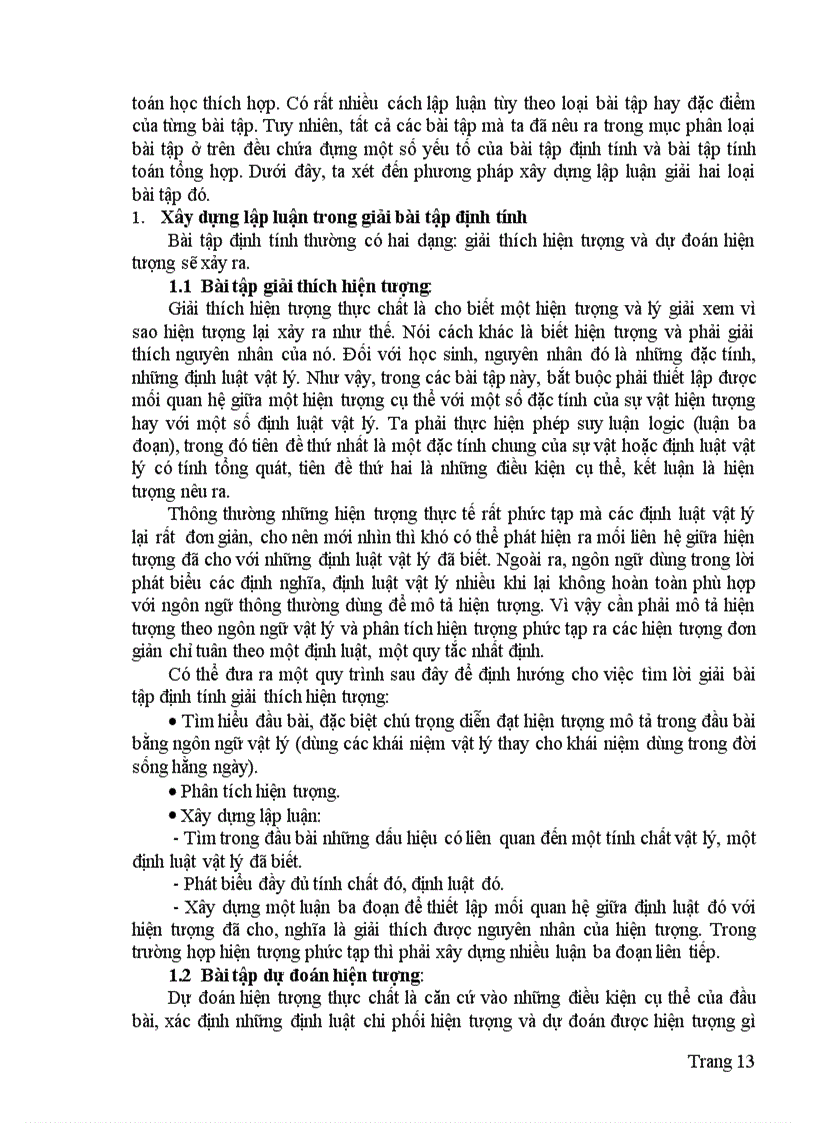 toán học thích hợp. Có rất nhiều cách lập luận tùy theo loại bài tập hay đặc điểm của từng bài tập. Tuy nhiên, tất cả các bài tập mà ta đã nêu ra trong mục phân loại bài tập ở trên đều chứa đựng một số yếu tố của bài tập định tính và bài tập tính toán tổng hợp. Dưới đây, ta xét đến phương pháp xây dựng lập luận giải hai loại bài tập đó.

1. Xây dựng lập luận trong giải bài tập định tính

Bài tập định tính thường có hai dạng: giải thích hiện tượng và dự đoán hiện tượng sẽ xảy ra.

1.1 Bài tập giải thích hiện tượng:

Giải thích hiện tượng thực chất là cho biết một hiện tượng và lý giải xem vì sao hiện tượng lại xảy ra như thế. Nói cách khác là biết hiện tượng và phải giải thích nguyên nhân của nó. Đối với học sinh, nguyên nhân đó là những đặc tính, những định luật vật lý. Như vậy, trong các bài tập này, bắt buộc phải thiết lập được mối quan hệ giữa một hiện tượng cụ thể với một số đặc tính của sự vật hiện tượng hay với một số định luật vật lý. Ta phải thực hiện phép suy luận logic (luận ba đoạn), trong đó tiên đề thứ nhất là một đặc tính chung của sự vật hoặc định luật vật lý có tính tổng quát, tiên đề thứ hai là những điều kiện cụ thể, kết luận là hiện tượng nêu ra.

Thông thường những hiện tượng thực tế rất phức tạp mà các định luật vật lý lại rất đơn giản, cho nên mới nhìn thì khó có thể phát hiện ra mối liên hệ giữa hiện tượng đã cho với những định luật vật lý đã biết. Ngoài ra, ngôn ngữ dùng trong lời phát biểu các định nghĩa, định luật vật lý nhiều khi lại không hoàn toàn phù hợp với ngôn ngữ thông thường dùng để mô tả hiện tượng. Vì vậy cần phải mô tả hiện tượng theo ngôn ngữ vật lý và phân tích hiện tượng phức tạp ra các hiện tượng đơn giản chỉ tuân theo một định luật, một quy tắc nhất định.

Có thể đưa ra một quy trình sau đây để định hướng cho việc tìm lời giải bài tập định tính giải thích hiện tượng:

• Tìm hiểu đầu bài, đặc biệt chú trọng diễn đạt hiện tượng mô tả trong đầu bài bằng ngôn ngữ vật lý (dùng các khái niệm vật lý thay cho khái niệm dùng trong đời sống hằng ngày).

• Phân tích hiện tượng.

• Xây dựng lập luận:

- Tìm trong đầu bài những dấu hiệu có liên quan đến một tính chất vật lý, một định luật vật lý đã biết.

- Phát biểu đầy đủ tính chất đó, định luật đó.

- Xây dựng một luận ba đoạn để thiết lập mối quan hệ giữa định luật đó với hiện tượng đã cho, nghĩa là giải thích được nguyên nhân của hiện tượng. Trong trường hợp hiện tượng phức tạp thì phải xây dựng nhiều luận ba đoạn liên tiếp.

1.2 Bài tập dự đoán hiện tượng:

Dự đoán hiện tượng thực chất là căn cứ vào những điều kiện cụ thể của đầu bài, xác định những định luật chi phối hiện tượng và dự đoán được hiện tượng gì

Trang 13